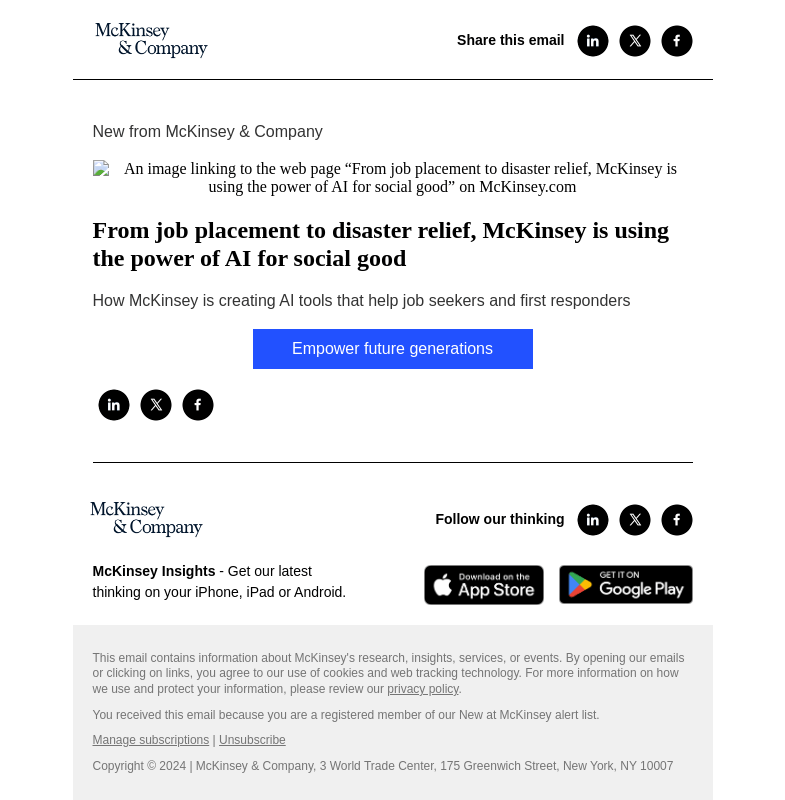 McKinsey & Company

Share this email

New from McKinsey & Company

An image linking to the web page “From job placement to disaster relief, McKinsey is using the power of AI for social good” on McKinsey.com

From job placement to disaster relief, McKinsey is using the power of AI for social good

How McKinsey is creating AI tools that help job seekers and first responders

Empower future generations

McKinsey & Company

Follow our thinking

McKinsey Insights - Get our latest thinking on your iPhone, iPad or Android.

Download on the App Store

GET IT ON Google Play

This email contains information about McKinsey's research, insights, services, or events. By opening our emails or clicking on links, you agree to our use of cookies and web tracking technology. For more information on how we use and protect your information, please review our privacy policy.

You received this email because you are a registered member of our New at McKinsey alert list.

Manage subscriptions | Unsubscribe

Copyright © 2024 | McKinsey & Company, 3 World Trade Center, 175 Greenwich Street, New York, NY 10007